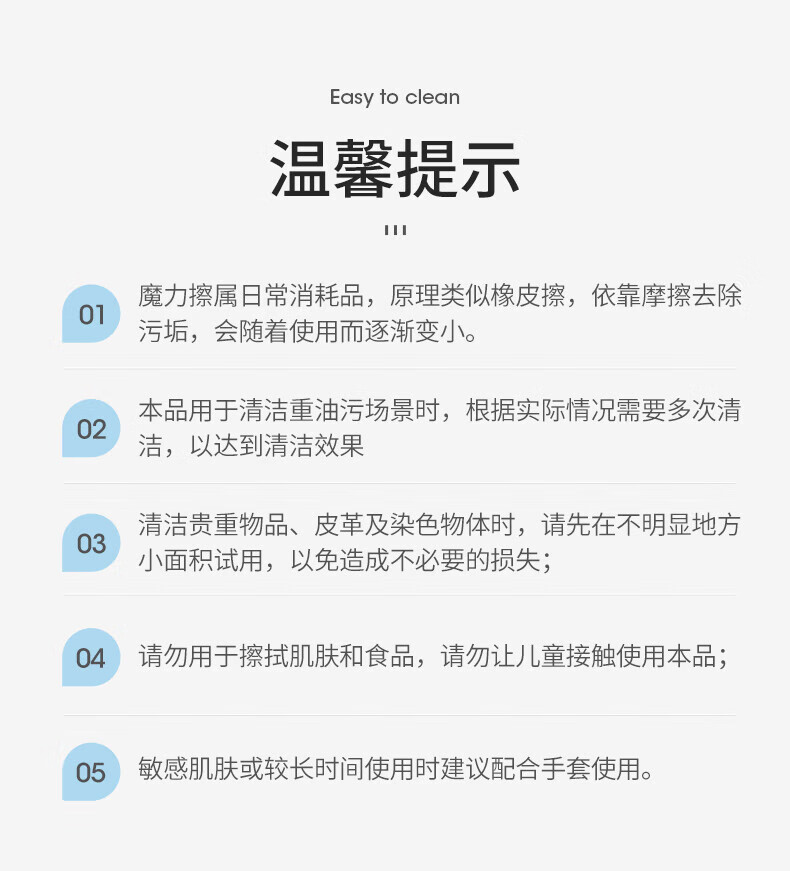 Easy to clean

温馨提示

01 魔力擦属日常消耗品，原理类似橡皮擦，依靠摩擦去除污垢，会随着使用而逐渐变小。

02 本品用于清洁重油污场景时，根据实际情况需要多次清洁，以达到清洁效果

03 清洁贵重物品、皮革及染色物体时，请先在不明显地方小面积试用，以免造成不必要的损失；

04 请勿用于擦拭肌肤和食品，请勿让儿童接触使用本品；

05 敏感肌肤或较长时间使用时建议配合手套使用。